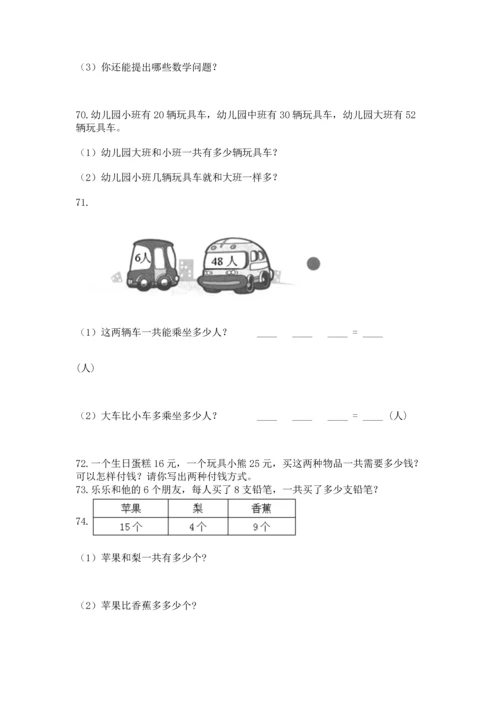 （3）你还能提出哪些数学问题？

70. 幼儿园小班有 20 辆玩具车，幼儿园中班有 30 辆玩具车，幼儿园大班有 52 辆玩具车。

（1）幼儿园大班和小班一共有多少辆玩具车？

（2）幼儿园小班几辆玩具车就和大班一样多？

71.

6人

48 人

（1）这两辆车一共能乘坐多少人？ ____ ____ ____ = ____

（人）

（2）大车比小车多乘坐多少人？ ____ ____ ____ = ____（人）

72. 一个生日蛋糕 16 元，一个玩具小熊 25 元，买这两种物品一共需要多少钱？可以怎样付钱？请你写出两种付钱方式。

73. 乐乐和他的 6 个朋友，每人买了 8 支铅笔，一共买了多少支铅笔？

74.

| 苹果 | 梨 | 香蕉 |
|---|---|---|
| 15 个 | 4 个 | 9 个 |

（1）苹果和梨一共有多少个？

（2）苹果比香蕉多多少个？